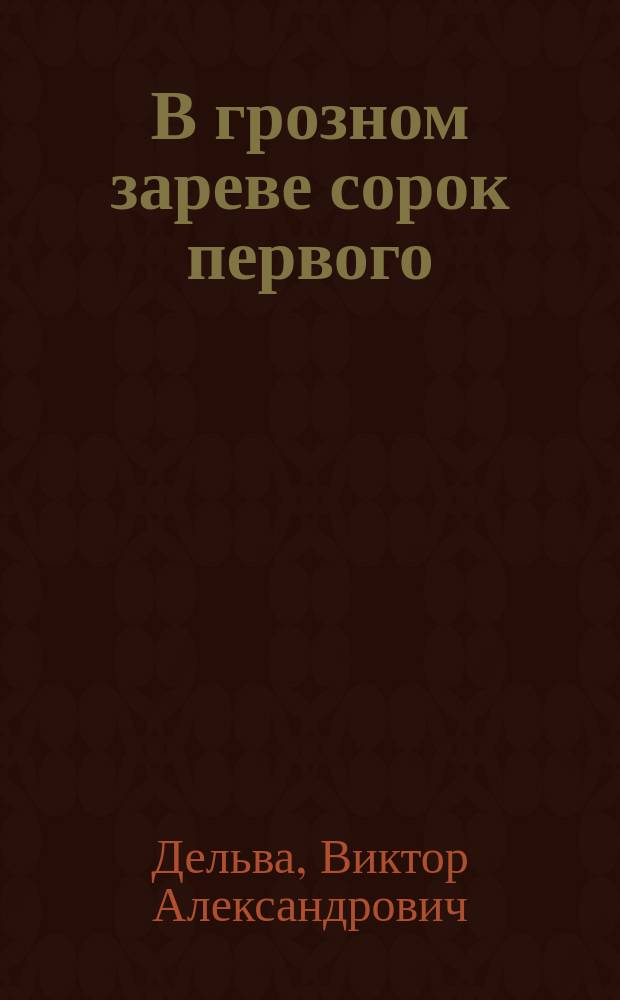 В грозном зареве сорок первого

Дельва, Виктор Александрович